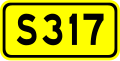 S317